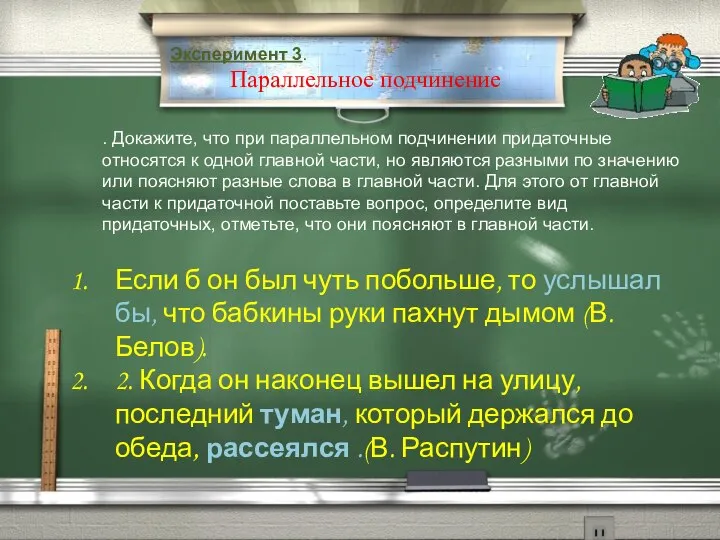 Эксперимент 3.
Параллельное подчинение

. Докажите, что при параллельном подчинении придаточные относятся к одной главной части, но являются разными по значению или поясняют разные слова в главной части. Для этого от главной части к придаточной поставьте вопрос, определите вид придаточных, отметьте, что они поясняют в главной части.

1. Если б он был чуть побольше, то услышал бы, что бабкины руки пахнут дымом (В. Белов).
2. 2. Когда он наконец вышел на улицу, последний туман, который держался до обеда, рассеялся .(В. Распутин)